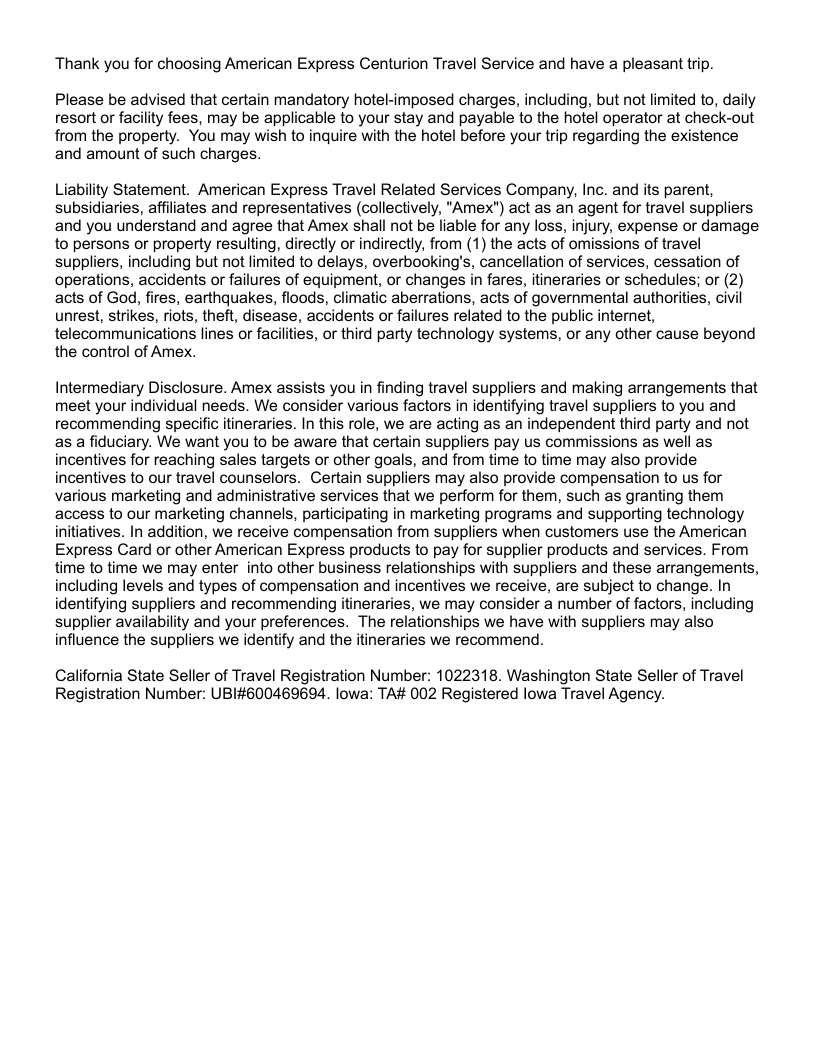 Thank you for choosing American Express Centurion Travel Service and have a pleasant trip.

Please be advised that certain mandatory hotel-imposed charges, including, but not limited to, daily resort or facility fees, may be applicable to your stay and payable to the hotel operator at check-out from the property. You may wish to inquire with the hotel before your trip regarding the existence and amount of such charges.

Liability Statement. American Express Travel Related Services Company, Inc. and its parent, subsidiaries, affiliates and representatives (collectively, "Amex") act as an agent for travel suppliers and you understand and agree that Amex shall not be liable for any loss, injury, expense or damage to persons or property resulting, directly or indirectly, from (1) the acts of omissions of travel suppliers, including but not limited to delays, overbooking's, cancellation of services, cessation of operations, accidents or failures of equipment, or changes in fares, itineraries or schedules; or (2) acts of God, fires, earthquakes, floods, climatic aberrations, acts of governmental authorities, civil unrest, strikes, riots, theft, disease, accidents or failures related to the public internet, telecommunications lines or facilities, or third party technology systems, or any other cause beyond the control of Amex.

Intermediary Disclosure. Amex assists you in finding travel suppliers and making arrangements that meet your individual needs. We consider various factors in identifying travel suppliers to you and recommending specific itineraries. In this role, we are acting as an independent third party and not as a fiduciary. We want you to be aware that certain suppliers pay us commissions as well as incentives for reaching sales targets or other goals, and from time to time may also provide incentives to our travel counselors. Certain suppliers may also provide compensation to us for various marketing and administrative services that we perform for them, such as granting them access to our marketing channels, participating in marketing programs and supporting technology initiatives. In addition, we receive compensation from suppliers when customers use the American Express Card or other American Express products to pay for supplier products and services. From time to time we may enter into other business relationships with suppliers and these arrangements, including levels and types of compensation and incentives we receive, are subject to change. In identifying suppliers and recommending itineraries, we may consider a number of factors, including supplier availability and your preferences. The relationships we have with suppliers may also influence the suppliers we identify and the itineraries we recommend.

California State Seller of Travel Registration Number: 1022318. Washington State Seller of Travel Registration Number: UBI#600469694. Iowa: TA# 002 Registered Iowa Travel Agency.